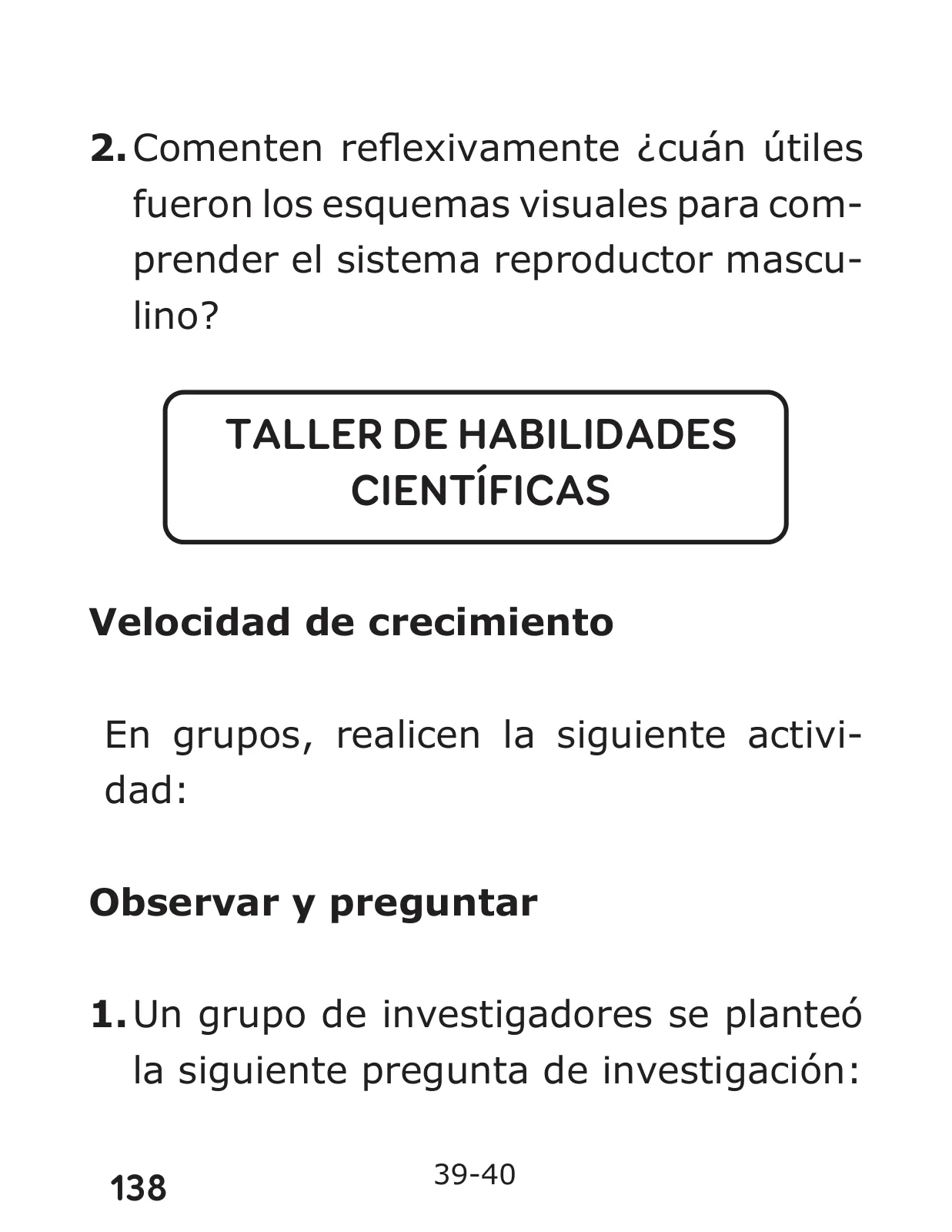 2. Comenten reflexivamente ¿cuán útiles fueron los esquemas visuales para comprender el sistema reproductor masculino?

TALLER DE HABILIDADES CIENTÍFICAS

Velocidad de crecimiento

En grupos, realicen la siguiente actividad:

Observar y preguntar

1. Un grupo de investigadores se planteó la siguiente pregunta de investigación:

138

39-40